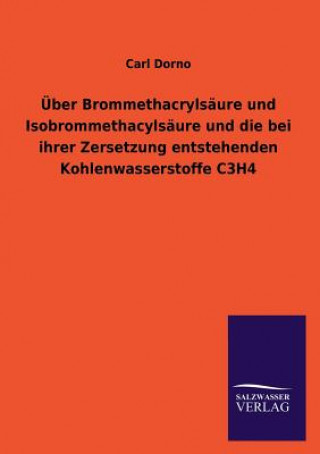 Carl Dorno

Über Brommethacrylsäure und Isobrommethacylsäure und die bei ihrer Zersetzung entstehenden Kohlenwasserstoffe C3H4

SALZWASSER
VERLAG